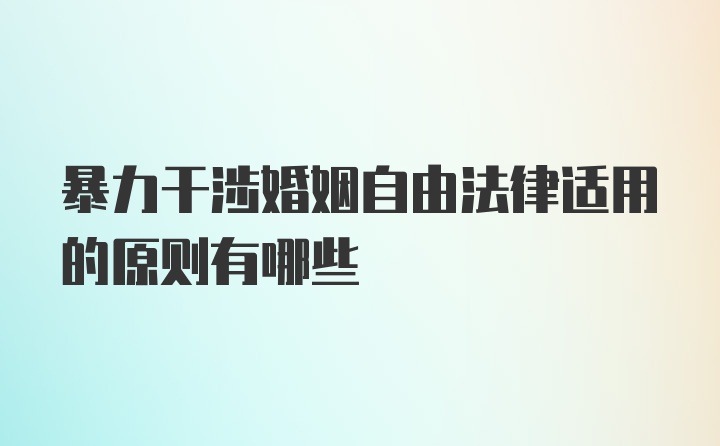 暴力干涉婚姻自由法律适用的原则有哪些